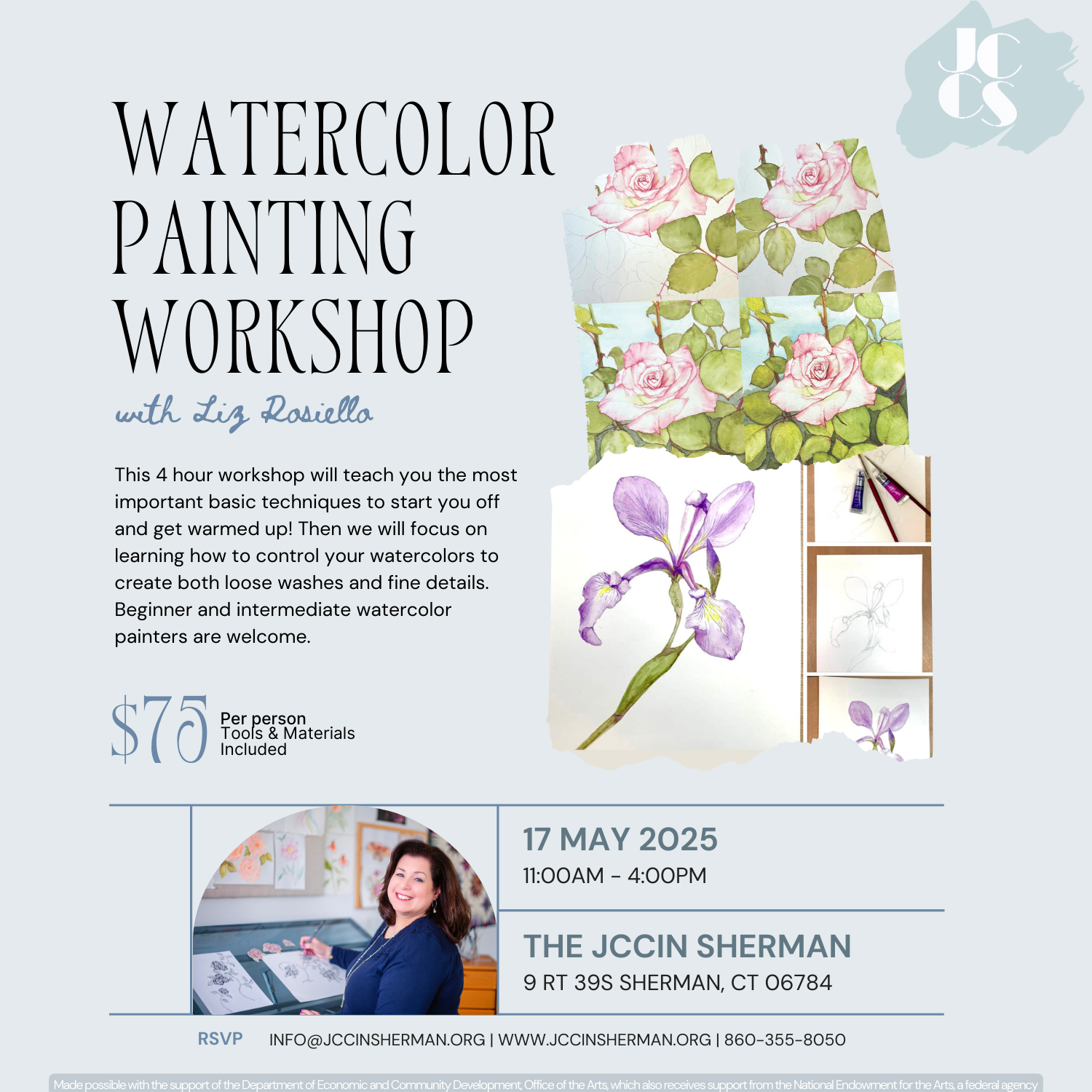 JC CS

WATERCOLOR PAINTING WORKSHOP

with Liz Rosiello

This 4 hour workshop will teach you the most important basic techniques to start you off and get warmed up! Then we will focus on learning how to control your watercolors to create both loose washes and fine details. Beginner and intermediate watercolor painters are welcome.

$75 Per person Tools & Materials Included

17 MAY 2025
11:00AM - 4:00PM

THE JCCIN SHERMAN
9 RT 39S SHERMAN, CT 06784

RSVP INFO@JCCINSHERMAN.ORG | WWW.JCCINSHERMAN.ORG | 860-355-8050

Made possible with the support of the Department of Economic and Community Development, Office of the Arts, which also receives support from the National Endowment for the Arts, a federal agency